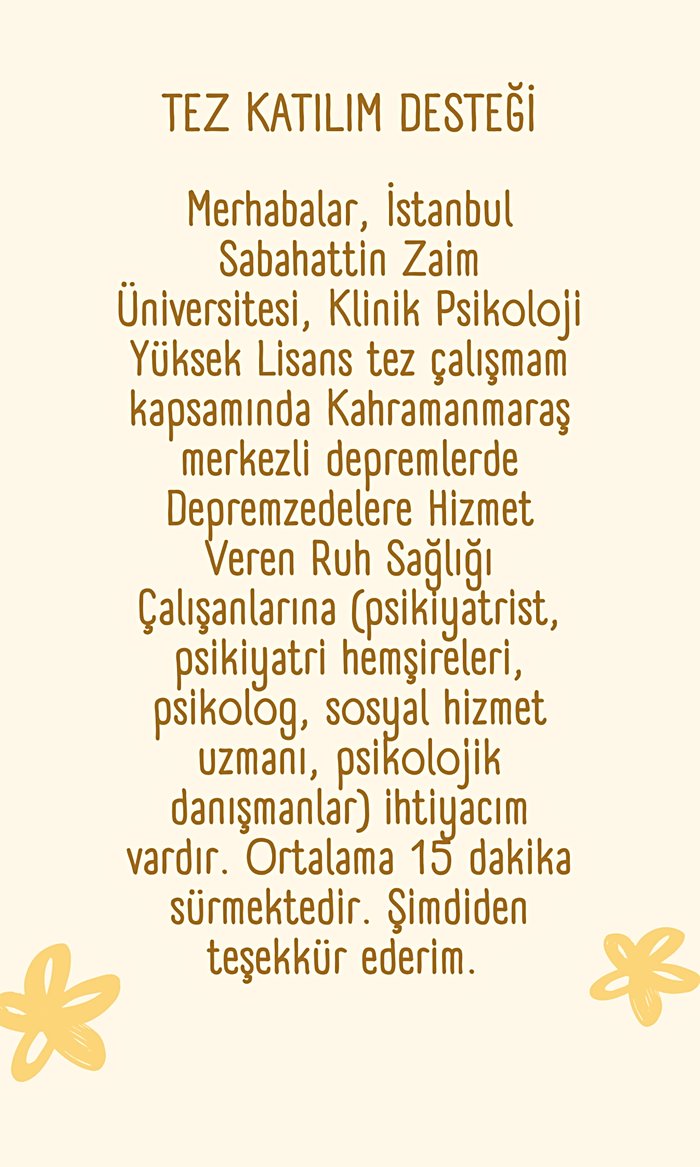 TEZ KATILIM DESTEĞİ

Merhabalar, İstanbul Sabahattin Zaim Üniversitesi, Klinik Psikoloji Yüksek Lisans tez çalışmam kapsamında Kahramanmaraş merkezli depremlerde Depremzedelere Hizmet Veren Ruh Sağlığı Çalışanlarına (psikiyatrist, psikiyatri hemşireleri, psikolog, sosyal hizmet uzmanı, psikolojik danışmanlar) ihtiyacım vardır. Ortalama 15 dakika sürmektedir. Şimdiden teşekkür ederim.